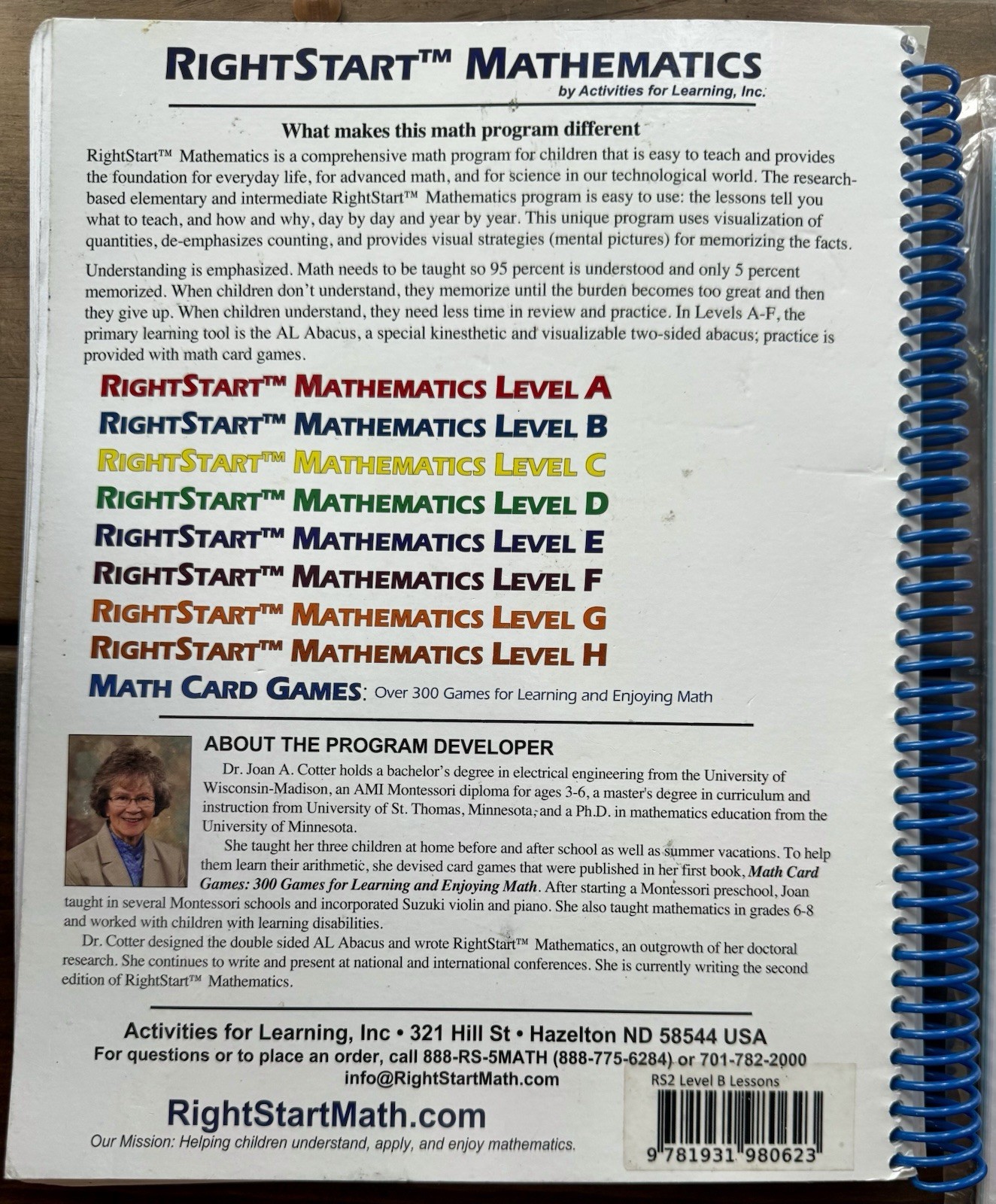 RIGHTSTART™ MATHEMATICS
by Activities for Learning, Inc.

What makes this math program different

RightStart™ Mathematics is a comprehensive math program for children that is easy to teach and provides the foundation for everyday life, for advanced math, and for science in our technological world. The research-based elementary and intermediate RightStart™ Mathematics program is easy to use: the lessons tell you what to teach, and how and why, day by day and year by year. This unique program uses visualization of quantities, de-emphasizes counting, and provides visual strategies (mental pictures) for memorizing the facts.

Understanding is emphasized. Math needs to be taught so 95 percent is understood and only 5 percent memorized. When children don't understand, they memorize until the burden becomes too great and then they give up. When children understand, they need less time in review and practice. In Levels A-F, the primary learning tool is the AL Abacus, a special kinesthetic and visualizable two-sided abacus; practice is provided with math card games.

RIGHTSTART™ MATHEMATICS LEVEL A
RIGHTSTART™ MATHEMATICS LEVEL B
RIGHTSTART™ MATHEMATICS LEVEL C
RIGHTSTART™ MATHEMATICS LEVEL D
RIGHTSTART™ MATHEMATICS LEVEL E
RIGHTSTART™ MATHEMATICS LEVEL F
RIGHTSTART™ MATHEMATICS LEVEL G
RIGHTSTART™ MATHEMATICS LEVEL H
MATH CARD GAMES: Over 300 Games for Learning and Enjoying Math

ABOUT THE PROGRAM DEVELOPER

Dr. Joan A. Cotter holds a bachelor's degree in electrical engineering from the University of Wisconsin-Madison, an AMI Montessori diploma for ages 3-6, a master's degree in curriculum and instruction from University of St. Thomas, Minnesota, and a Ph.D. in mathematics education from the University of Minnesota.

She taught her three children at home before and after school as well as summer vacations. To help them learn their arithmetic, she devised card games that were published in her first book, Math Card Games: 300 Games for Learning and Enjoying Math. After starting a Montessori preschool, Joan taught in several Montessori schools and incorporated Suzuki violin and piano. She also taught mathematics in grades 6-8 and worked with children with learning disabilities.

Dr. Cotter designed the double sided AL Abacus and wrote RightStart™ Mathematics, an outgrowth of her doctoral research. She continues to write and present at national and international conferences. She is currently writing the second edition of RightStart™ Mathematics.

Activities for Learning, Inc • 321 Hill St • Hazelton ND 58544 USA
For questions or to place an order, call 888-RS-5MATH (888-775-6284) or 701-782-2000
info@RightStartMath.com

RightStartMath.com
Our Mission: Helping children understand, apply, and enjoy mathematics.

RS2 Level B Lessons
9 781931 980623